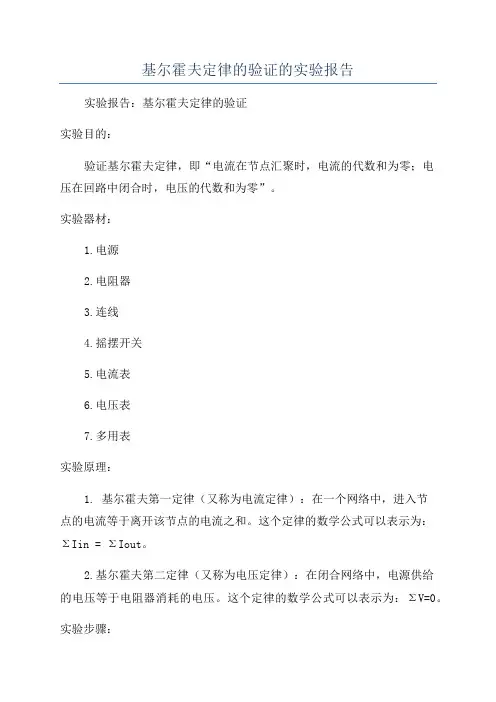 基尔霍夫定律的验证的实验报告

实验报告：基尔霍夫定律的验证

实验目的：

验证基尔霍夫定律，即“电流在节点汇聚时，电流的代数和为零；电压在回路中闭合时，电压的代数和为零”。

实验器材：

1.电源

2.电阻器

3.连线

4.摇摆开关

5.电流表

6.电压表

7.多用表

实验原理：

1. 基尔霍夫第一定律（又称为电流定律）：在一个网络中，进入节点的电流等于离开该节点的电流之和。这个定律的数学公式可以表示为：$\Sigma Iin = \Sigma Iout$。

2.基尔霍夫第二定律（又称为电压定律）：在闭合网络中，电源供给的电压等于电阻器消耗的电压。这个定律的数学公式可以表示为：$\Sigma V=0$。

实验步骤：